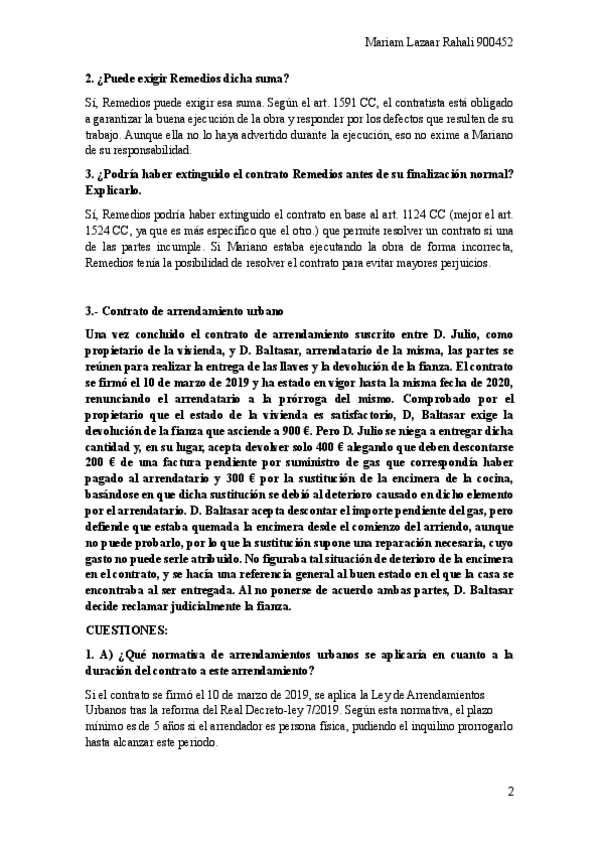 Mariam Lazaar Rahali 900452

2. ¿Puede exigir Remedios dicha suma?

Sí, Remedios puede exigir esa suma. Según el art. 1591 CC, el contratista está obligado a garantizar la buena ejecución de la obra y responder por los defectos que resulten de su trabajo. Aunque ella no lo haya advertido durante la ejecución, eso no exime a Mariano de su responsabilidad.

3. ¿Podría haber extinguido el contrato Remedios antes de su finalización normal? Explicarlo.

Sí, Remedios podría haber extinguido el contrato en base al art. 1124 CC (mejor el art. 1524 CC, ya que es más específico que el otro.) que permite resolver un contrato si una de las partes incumple. Si Mariano estaba ejecutando la obra de forma incorrecta, Remedios tenía la posibilidad de resolver el contrato para evitar mayores perjuicios.

3.- Contrato de arrendamiento urbano

Una vez concluido el contrato de arrendamiento suscrito entre D. Julio, como propietario de la vivienda, y D. Baltasar, arrendatario de la misma, las partes se reúnen para realizar la entrega de las llaves y la devolución de la fianza. El contrato se firmó el 10 de marzo de 2019 y ha estado en vigor hasta la misma fecha de 2020, renunciando el arrendatario a la prórroga del mismo. Comprobado por el propietario que el estado de la vivienda es satisfactorio, D, Baltasar exige la devolución de la fianza que asciende a 900 €. Pero D. Julio se niega a entregar dicha cantidad y, en su lugar, acepta devolver solo 400 € alegando que deben descontarse 200 € de una factura pendiente por suministro de gas que correspondía haber pagado al arrendatario y 300 € por la sustitución de la encimera de la cocina, basándose en que dicha sustitución se debió al deterioro causado en dicho elemento por el arrendatario. D. Baltasar acepta descontar el importe pendiente del gas, pero defiende que estaba quemada la encimera desde el comienzo del arriendo, aunque no puede probarlo, por lo que la sustitución supone una reparación necesaria, cuyo gasto no puede serle atribuido. No figuraba tal situación de deterioro de la encimera en el contrato, y se hacía una referencia general al buen estado en el que la casa se encontraba al ser entregada. Al no ponerse de acuerdo ambas partes, D. Baltasar decide reclamar judicialmente la fianza.

CUESTIONES:

1. A) ¿Qué normativa de arrendamientos urbanos se aplicaría en cuanto a la duración del contrato a este arrendamiento?

Si el contrato se firmó el 10 de marzo de 2019, se aplica la Ley de Arrendamientos Urbanos tras la reforma del Real Decreto-ley 7/2019. Según esta normativa, el plazo mínimo es de 5 años si el arrendador es persona física, pudiendo el inquilino prorrogarlo hasta alcanzar este periodo.

2